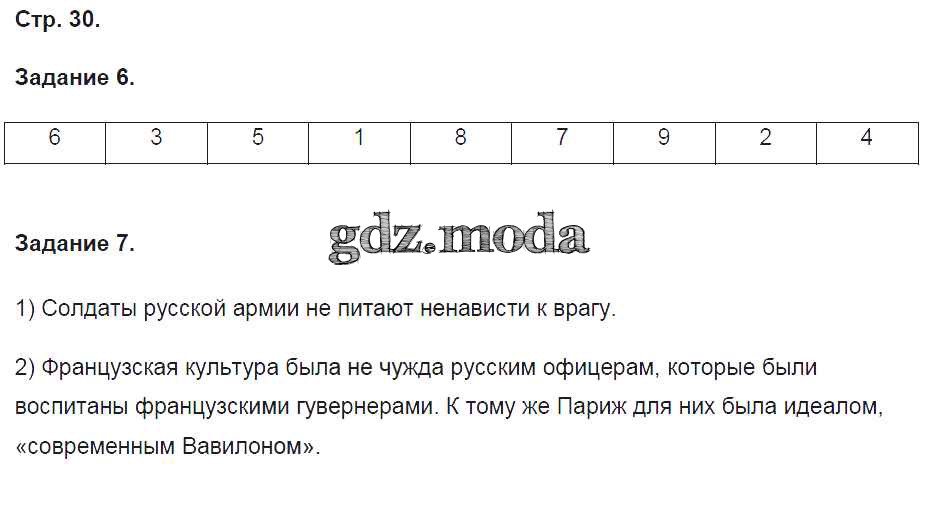 Стр. 30.

Задание 6.

| 6 | 3 | 5 | 1 | 8 | 7 | 9 | 2 | 4 |
|---|---|---|---|---|---|---|---|---|

Задание 7.

1) Солдаты русской армии не питают ненависти к врагу.

2) Французская культура была не чужда русским офицерам, которые были воспитаны французскими гувернерами. К тому же Париж для них была идеалом, «современным Вавилоном».

gdz.moda